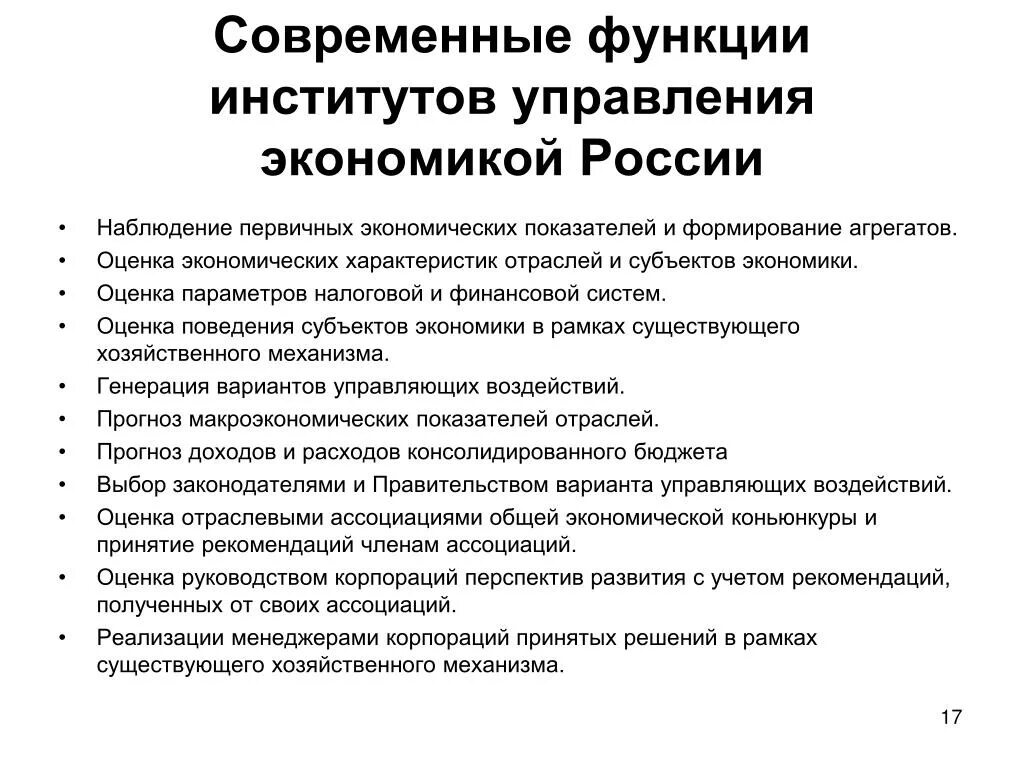 Современные функции институтов управления экономикой России

• Наблюдение первичных экономических показателей и формирование агрегатов.
• Оценка экономических характеристик отраслей и субъектов экономики.
• Оценка параметров налоговой и финансовой систем.
• Оценка поведения субъектов экономики в рамках существующего хозяйственного механизма.
• Генерация вариантов управляющих воздействий.
• Прогноз макроэкономических показателей отраслей.
• Прогноз доходов и расходов консолидированного бюджета
• Выбор законодателями и Правительством варианта управляющих воздействий.
• Оценка отраслевыми ассоциациями общей экономической коньюнкуры и принятие рекомендаций членам ассоциаций.
• Оценка руководством корпораций перспектив развития с учетом рекомендаций, полученных от своих ассоциаций.
• Реализации менеджерами корпораций принятых решений в рамках существующего хозяйственного механизма.

17